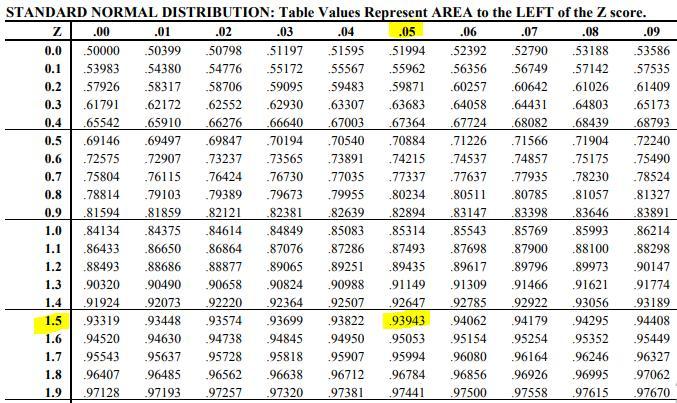 STANDARD NORMAL DISTRIBUTION: Table Values Represent AREA to the LEFT of the Z score.

| Z | .00 | .01 | .02 | .03 | .04 | .05 | .06 | .07 | .08 | .09 |
|---|---|---|---|---|---|---|---|---|---|---|
| 0.0 | .50000 | .50399 | .50798 | .51197 | .51595 | .51994 | .52392 | .52790 | .53188 | .53586 |
| 0.1 | .53983 | .54380 | .54776 | .55172 | .55567 | .55962 | .56356 | .56749 | .57142 | .57535 |
| 0.2 | .57926 | .58317 | .58706 | .59095 | .59483 | .59871 | .60257 | .60642 | .61026 | .61409 |
| 0.3 | .61791 | .62172 | .62552 | .62930 | .63307 | .63683 | .64058 | .64431 | .64803 | .65173 |
| 0.4 | .65542 | .65910 | .66276 | .66640 | .67003 | .67364 | .67724 | .68082 | .68439 | .68793 |
| 0.5 | .69146 | .69497 | .69847 | .70194 | .70540 | .70884 | .71226 | .71566 | .71904 | .72240 |
| 0.6 | .72575 | .72907 | .73237 | .73565 | .73891 | .74215 | .74537 | .74857 | .75175 | .75490 |
| 0.7 | .75804 | .76115 | .76424 | .76730 | .77035 | .77337 | .77637 | .77935 | .78230 | .78524 |
| 0.8 | .78814 | .79103 | .79389 | .79673 | .79955 | .80234 | .80511 | .80785 | .81057 | .81327 |
| 0.9 | .81594 | .81859 | .82121 | .82381 | .82639 | .82894 | .83147 | .83398 | .83646 | .83891 |
| 1.0 | .84134 | .84375 | .84614 | .84849 | .85083 | .85314 | .85543 | .85769 | .85993 | .86214 |
| 1.1 | .86433 | .86650 | .86864 | .87076 | .87286 | .87493 | .87698 | .87900 | .88100 | .88298 |
| 1.2 | .88493 | .88686 | .88877 | .89065 | .89251 | .89435 | .89617 | .89796 | .89973 | .90147 |
| 1.3 | .90320 | .90490 | .90658 | .90824 | .90988 | .91149 | .91309 | .91466 | .91621 | .91774 |
| 1.4 | .91924 | .92073 | .92220 | .92364 | .92507 | .92647 | .92785 | .92922 | .93056 | .93189 |
| 1.5 | .93319 | .93448 | .93574 | .93699 | .93822 | .93943 | .94062 | .94179 | .94295 | .94408 |
| 1.6 | .94520 | .94630 | .94738 | .94845 | .94950 | .95053 | .95154 | .95254 | .95352 | .95449 |
| 1.7 | .95543 | .95637 | .95728 | .95818 | .95907 | .95994 | .96080 | .96164 | .96246 | .96327 |
| 1.8 | .96407 | .96485 | .96562 | .96638 | .96712 | .96784 | .96856 | .96926 | .96995 | .97062 |
| 1.9 | .97128 | .97193 | .97257 | .97320 | .97381 | .97441 | .97500 | .97558 | .97615 | .97670 |